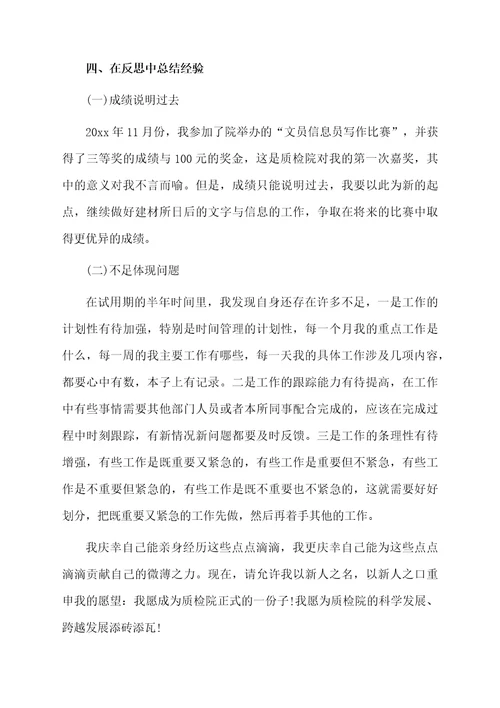 四、在反思中总结经验

(一)成绩说明过去

20xx 年 11 月份，我参加了院举办的“文员信息员写作比赛”，并获得了三等奖的成绩与 100 元的奖金，这是质检院对我的第一次嘉奖，其中的意义对我不言而喻。但是，成绩只能说明过去，我要以此为新的起点，继续做好建材所日后的文字与信息的工作，争取在将来的比赛中取得更优异的成绩。

(二)不足体现问题

在试用期的半年时间里，我发现自身还存在许多不足，一是工作的计划性有待加强，特别是时间管理的计划性，每一个月我的重点工作是什么，每一周的我主要工作有哪些，每一天我的具体工作涉及几项内容，都要心中有数，本子上有记录。二是工作的跟踪能力有待提高，在工作中有些事情需要其他部门人员或者本所同事配合完成的，应该在完成过程中时刻跟踪，有新情况新问题都要及时反馈。三是工作的条理性有待增强，有些工作是既重要又紧急的，有些工作是重要但不紧急，有些工作是不重要但紧急的，有些工作是既不重要也不紧急的，这就需要好好划分，把既重要又紧急的工作先做，然后再着手其他的工作。

我庆幸自己能亲身经历这些点点滴滴，我更庆幸自己能为这些点点滴滴贡献自己的微薄之力。现在，请允许我以新人之名，以新人之口重申我的愿望：我愿成为质检院正式的一份子!我愿为质检院的科学发展、跨越发展添砖添瓦!